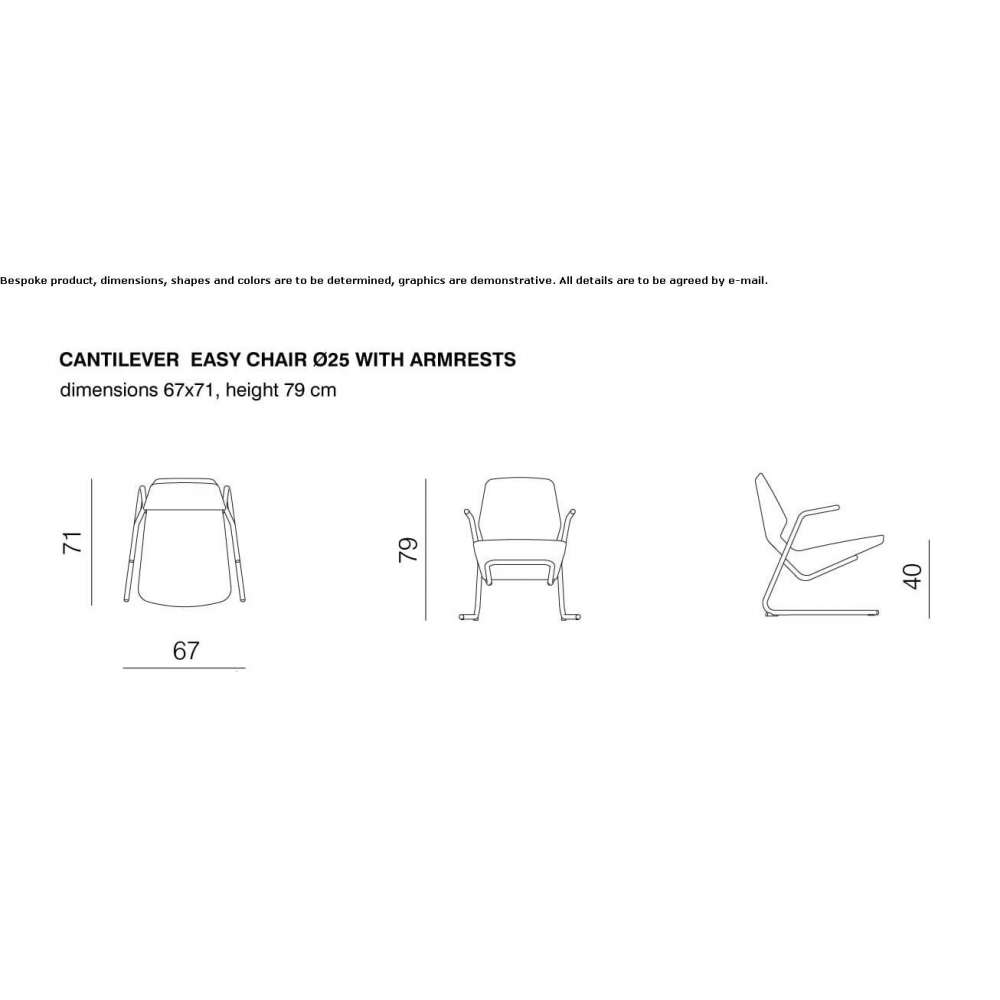 Bespoke product, dimensions, shapes and colors are to be determined, graphics are demonstrative. All details are to be agreed by e-mail.

CANTILEVER EASY CHAIR Ø25 WITH ARMRESTS
dimensions 67x71, height 79 cm

71

67

79

40